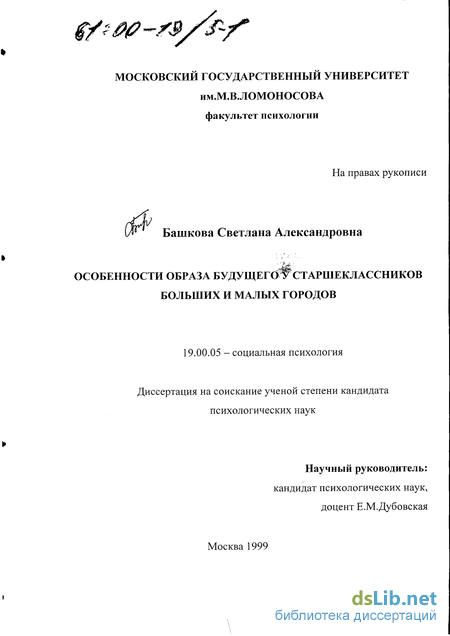 61:00-19/5-1

МОСКОВСКИЙ ГОСУДАРСТВЕННЫЙ УНИВЕРСИТЕТ
им.М.В.ЛОМОНОСОВА
факультет психологии

На правах рукописи

Башкова Светлана Александровна

ОСОБЕННОСТИ ОБРАЗА БУДУЩЕГО У СТАРШЕКЛАССНИКОВ БОЛЬШИХ И МАЛЫХ ГОРОДОВ

19.00.05 – социальная психология

Диссертация на соискание ученой степени кандидата психологических наук

Научный руководитель:
кандидат психологических наук,
доцент Е.М.Дубовская

Москва 1999

dsLib.net
библиотека диссертаций